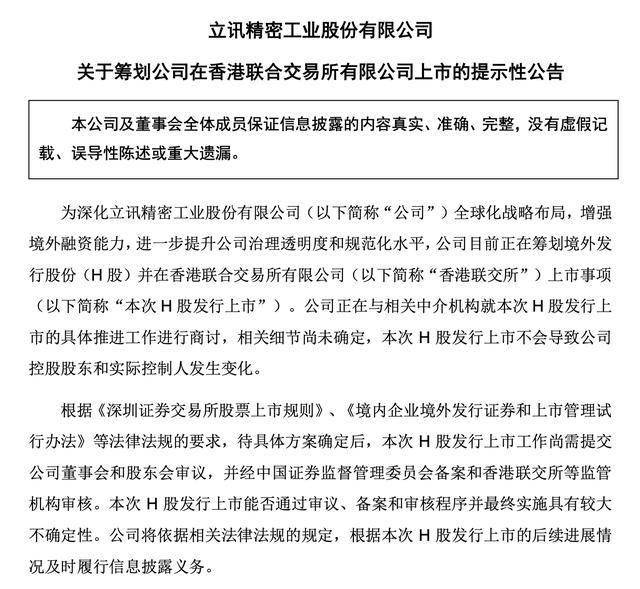 立讯精密工业股份有限公司

关于筹划公司在香港联合交易所有限公司上市的提示性公告

本公司及董事会全体成员保证信息披露的内容真实、准确、完整，没有虚假记载、误导性陈述或重大遗漏。

为深化立讯精密工业股份有限公司（以下简称“公司”）全球化战略布局，增强境外融资能力，进一步提升公司治理透明度和规范化水平，公司目前正在筹划境外发行股份（H 股）并在香港联合交易所有限公司（以下简称“香港联交所”）上市事项（以下简称“本次 H 股发行上市”）。公司正在与相关中介机构就本次 H 股发行上市的具体推进工作进行商讨，相关细节尚未确定，本次 H 股发行上市不会导致公司控股股东和实际控制人发生变化。

根据《深圳证券交易所股票上市规则》、《境内企业境外发行证券和上市管理试行办法》等法律法规的要求，待具体方案确定后，本次 H 股发行上市工作尚需提交公司董事会和股东会审议，并经中国证券监督管理委员会备案和香港联交所等监管机构审核。本次 H 股发行上市能否通过审议、备案和审核程序并最终实施具有较大不确定性。公司将依据相关法律法规的规定，根据本次 H 股发行上市的后续进展情况及时履行信息披露义务。